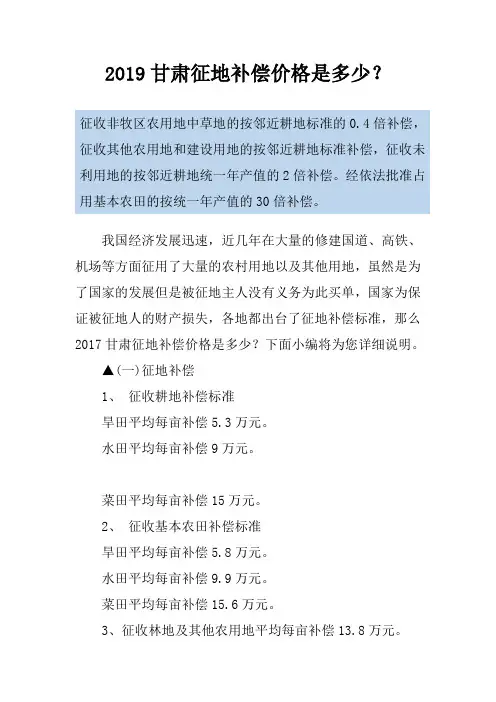 2019 甘肃征地补偿价格是多少？

征收非牧区农用地中草地的按邻近耕地标准的 0.4 倍补偿，征收其他农用地和建设用地的按邻近耕地标准补偿，征收未利用地的按邻近耕地统一年产值的 2 倍补偿。经依法批准占用基本农田的按统一年产值的 30 倍补偿。

我国经济发展迅速，近几年在大量的修建国道、高铁、机场等方面征用了大量的农村用地以及其他用地，虽然是为了国家的发展但是被征地主人没有义务为此买单，国家为保证被征地人的财产损失，各地都出台了征地补偿标准，那么 2017 甘肃征地补偿价格是多少？下面小编将为您详细说明。

▲(一)征地补偿

1、 征收耕地补偿标准

旱田平均每亩补偿 5.3 万元。

水田平均每亩补偿 9 万元。

菜田平均每亩补偿 15 万元。

2、 征收基本农田补偿标准

旱田平均每亩补偿 5.8 万元。

水田平均每亩补偿 9.9 万元。

菜田平均每亩补偿 15.6 万元。

3、征收林地及其他农用地平均每亩补偿 13.8 万元。